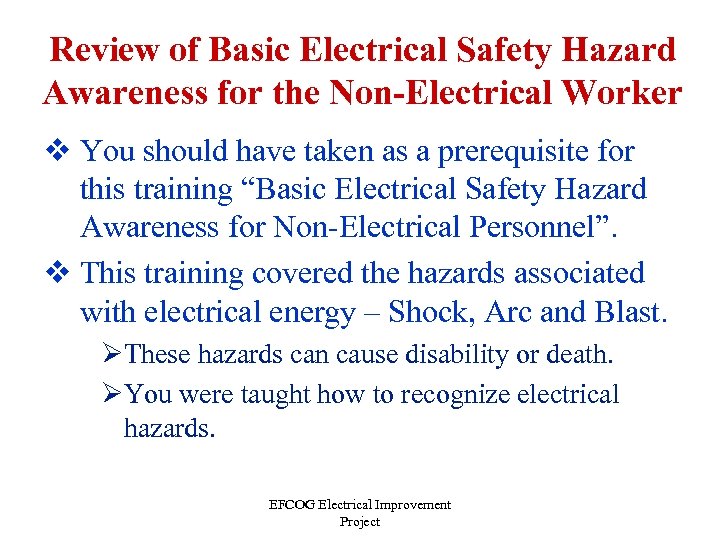 Review of Basic Electrical Safety Hazard Awareness for the Non-Electrical Worker

❖ You should have taken as a prerequisite for this training “Basic Electrical Safety Hazard Awareness for Non-Electrical Personnel”.

❖ This training covered the hazards associated with electrical energy – Shock, Arc and Blast.

➢ These hazards can cause disability or death.

➢ You were taught how to recognize electrical hazards.

EFCOG Electrical Improvement Project